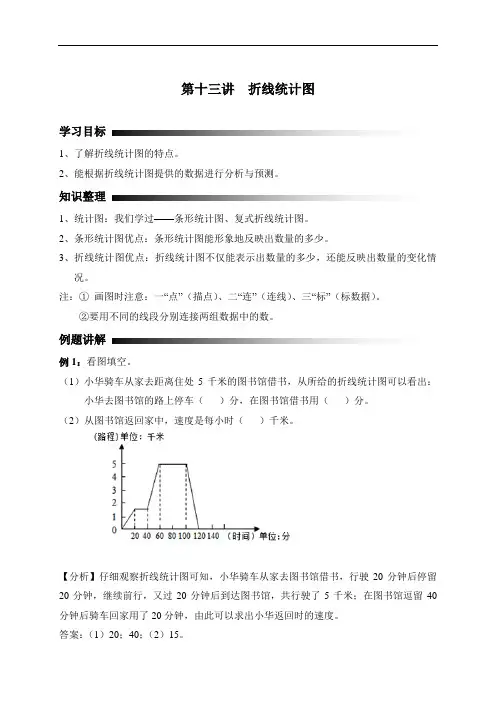 第十三讲　折线统计图

学习目标

1、了解折线统计图的特点。

2、能根据折线统计图提供的数据进行分析与预测。

知识整理

1、统计图：我们学过——条形统计图、复式折线统计图。

2、条形统计图优点：条形统计图能形象地反映出数量的多少。

3、折线统计图优点：折线统计图不仅能表示出数量的多少，还能反映出数量的变化情况。

注：① 画图时注意：一“点”（描点）、二“连”（连线）、三“标”（标数据）。

②要用不同的线段分别连接两组数据中的数。

例题讲解

例 1：看图填空。

（1）小华骑车从家去距离住处 5 千米的图书馆借书，从所给的折线统计图可以看出：小华去图书馆的路上停车（　）分，在图书馆借书用（　）分。

（2）从图书馆返回家中，速度是每小时（　）千米。

（路程）单位：千米

5
4
3
2
1
0

20 40 60 80 100 120 140 （时间）单位：分

【分析】仔细观察折线统计图可知，小华骑车从家去图书馆借书，行驶 20 分钟后停留 20 分钟，继续前行，又过 20 分钟后到达图书馆，共行驶了 5 千米；在图书馆逗留 40 分钟后骑车回家用了 20 分钟，由此可以求出小华返回时的速度。

答案：（1）20；40；（2）15。